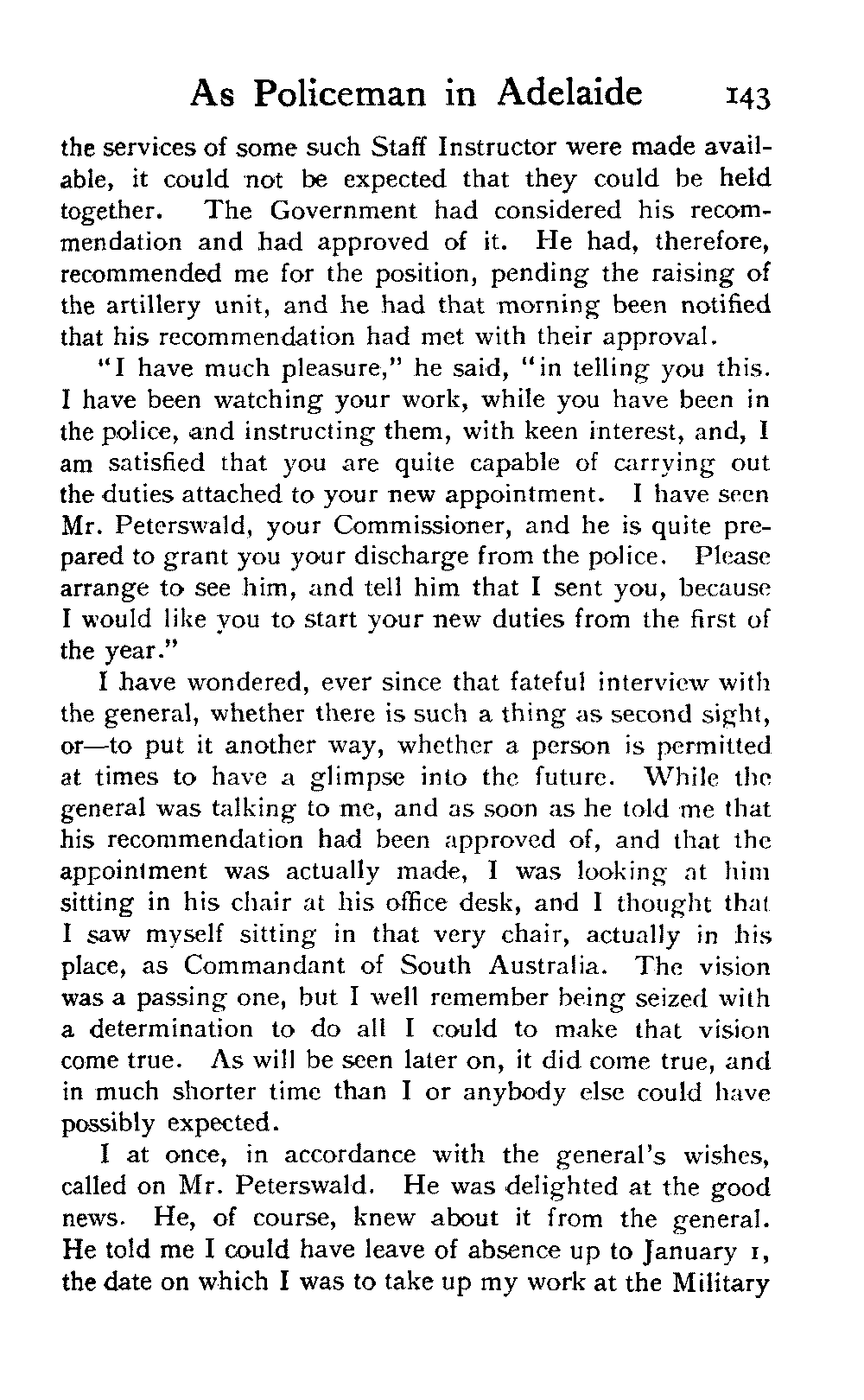 As Policeman in Adelaide 143

the services of some such Staff Instructor were made available, it could not be expected that they could be held together. The Government had considered his recommendation and had approved of it. He had, therefore, recommended me for the position, pending the raising of the artillery unit, and he had that morning been notified that his recommendation had met with their approval.

"I have much pleasure," he said, "in telling you this. I have been watching your work, while you have been in the police, and instructing them, with keen interest, and, I am satisfied that you are quite capable of carrying out the duties attached to your new appointment. I have seen Mr. Peterswald, your Commissioner, and he is quite prepared to grant you your discharge from the police. Please arrange to see him, and tell him that I sent you, because I would like you to start your new duties from the first of the year."

I have wondered, ever since that fateful interview with the general, whether there is such a thing as second sight, or—to put it another way, whether a person is permitted at times to have a glimpse into the future. While the general was talking to me, and as soon as he told me that his recommendation had been approved of, and that the appointment was actually made, I was looking at him sitting in his chair at his office desk, and I thought that I saw myself sitting in that very chair, actually in his place, as Commandant of South Australia. The vision was a passing one, but I well remember being seized with a determination to do all I could to make that vision come true. As will be seen later on, it did come true, and in much shorter time than I or anybody else could have possibly expected.

I at once, in accordance with the general's wishes, called on Mr. Peterswald. He was delighted at the good news. He, of course, knew about it from the general. He told me I could have leave of absence up to January 1, the date on which I was to take up my work at the Military